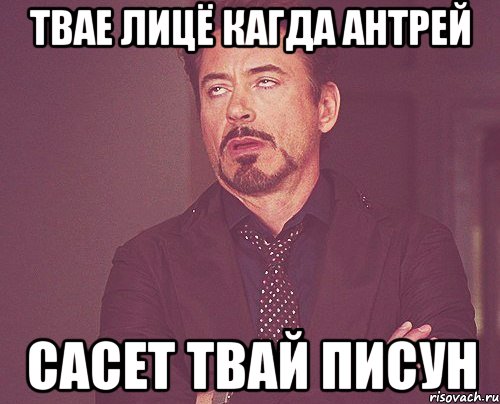 ТВАЕ ЛИЦЁ КАГДА АНТРЕЙ

САСЕТ ТВАЙ ПИСУН

risovach.ru